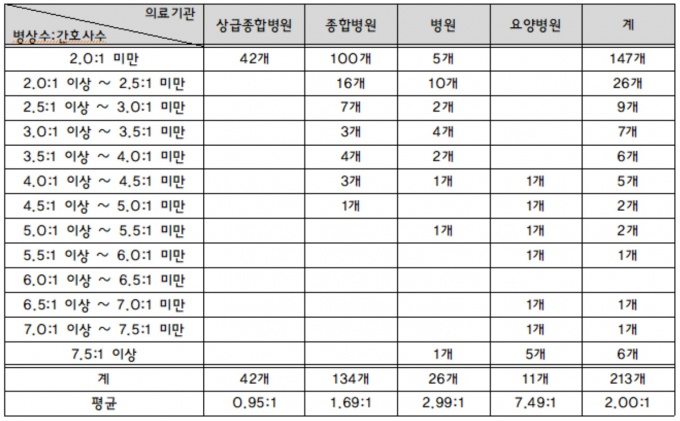 | 의료기관 병상수:간호사수 | 상급종합병원 | 종합병원 | 병원 | 요양병원 | 계 |
|---|---|---|---|---|---|
| 2.0:1 미만 | 42개 | 100개 | 5개 | | 147개 |
| 2.0:1 이상 ~ 2.5:1 미만 | | 16개 | 10개 | | 26개 |
| 2.5:1 이상 ~ 3.0:1 미만 | | 7개 | 2개 | | 9개 |
| 3.0:1 이상 ~ 3.5:1 미만 | | 3개 | 4개 | | 7개 |
| 3.5:1 이상 ~ 4.0:1 미만 | | 4개 | 2개 | | 6개 |
| 4.0:1 이상 ~ 4.5:1 미만 | | 3개 | 1개 | 1개 | 5개 |
| 4.5:1 이상 ~ 5.0:1 미만 | | 1개 | | 1개 | 2개 |
| 5.0:1 이상 ~ 5.5:1 미만 | | | 1개 | 1개 | 2개 |
| 5.5:1 이상 ~ 6.0:1 미만 | | | | 1개 | 1개 |
| 6.0:1 이상 ~ 6.5:1 미만 | | | | | |
| 6.5:1 이상 ~ 7.0:1 미만 | | | | 1개 | 1개 |
| 7.0:1 이상 ~ 7.5:1 미만 | | | | 1개 | 1개 |
| 7.5:1 이상 | | | 1개 | 5개 | 6개 |
| 계 | 42개 | 134개 | 26개 | 11개 | 213개 |
| 평균 | 0.95:1 | 1.69:1 | 2.99:1 | 7.49:1 | 2.00:1 |